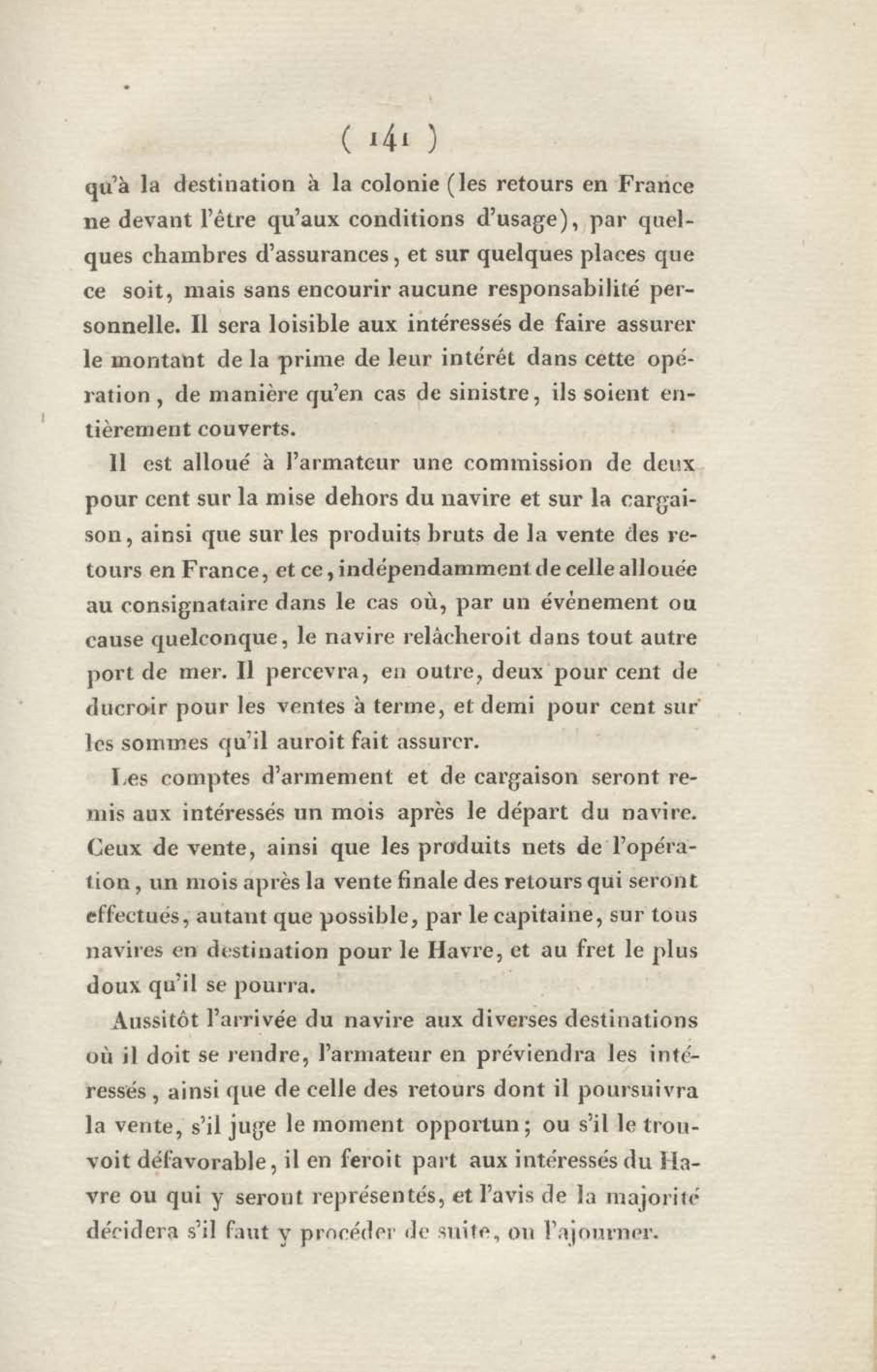 ( 141 )

qu'à la destination à la colonie (les retours en France ne devant l'être qu'aux conditions d'usage), par quelques chambres d'assurances, et sur quelques places que ce soit, mais sans encourir aucune responsabilité personnelle. Il sera loisible aux intéressés de faire assurer le montant de la prime de leur intérêt dans cette opération, de manière qu'en cas de sinistre, ils soient entièrement couverts.

Il est alloué à l'armateur une commission de deux pour cent sur la mise dehors du navire et sur la cargaison, ainsi que sur les produits bruts de la vente des retours en France, et ce, indépendamment de celle allouée au consignataire dans le cas où, par un événement ou cause quelconque, le navire relâcheroit dans tout autre port de mer. Il percevra, en outre, deux pour cent de ducroir pour les ventes à terme, et demi pour cent sur les sommes qu'il auroit fait assurer.

Les comptes d'armement et de cargaison seront remis aux intéressés un mois après le départ du navire. Ceux de vente, ainsi que les produits nets de l'opération, un mois après la vente finale des retours qui seront effectués, autant que possible, par le capitaine, sur tous navires en destination pour le Havre, et au fret le plus doux qu'il se pourra.

Aussitôt l'arrivée du navire aux diverses destinations où il doit se rendre, l'armateur en préviendra les intéressés, ainsi que de celle des retours dont il poursuivra la vente, s'il juge le moment opportun; ou s'il le trouvoit défavorable, il en feroit part aux intéressés du Havre ou qui y seront représentés, et l'avis de la majorité décidera s'il faut y procéder de suite, ou l'ajourner.